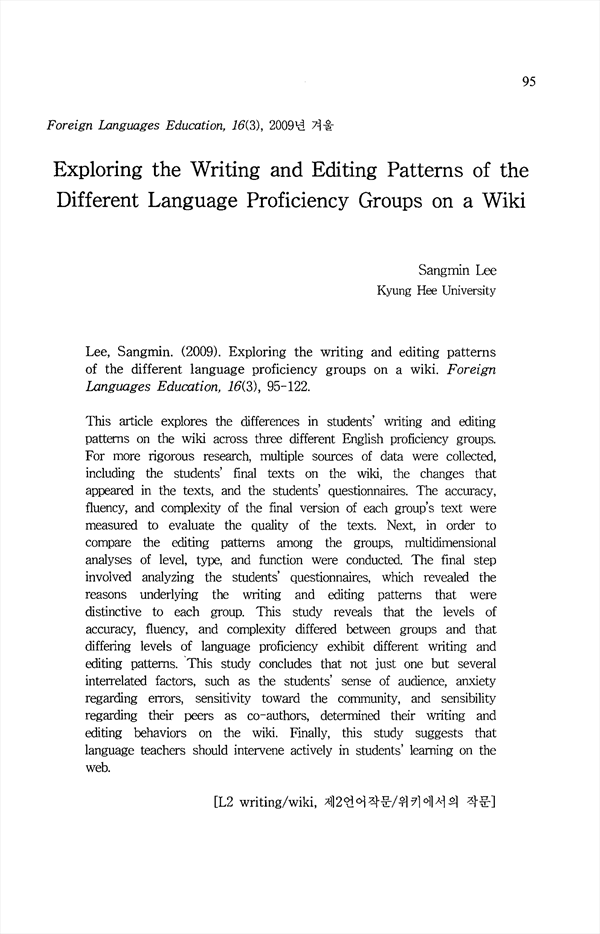 95

Foreign Languages Education, 16(3), 2009년 겨울

Exploring the Writing and Editing Patterns of the Different Language Proficiency Groups on a Wiki

Sangmin Lee
Kyung Hee University

Lee, Sangmin. (2009). Exploring the writing and editing patterns of the different language proficiency groups on a wiki. Foreign Languages Education, 16(3), 95-122.

This article explores the differences in students' writing and editing patterns on the wiki across three different English proficiency groups. For more rigorous research, multiple sources of data were collected, including the students' final texts on the wiki, the changes that appeared in the texts, and the students' questionnaires. The accuracy, fluency, and complexity of the final version of each group's text were measured to evaluate the quality of the texts. Next, in order to compare the editing patterns among the groups, multidimensional analyses of level, type, and function were conducted. The final step involved analyzing the students' questionnaires, which revealed the reasons underlying the writing and editing patterns that were distinctive to each group. This study reveals that the levels of accuracy, fluency, and complexity differed between groups and that differing levels of language proficiency exhibit different writing and editing patterns. This study concludes that not just one but several interrelated factors, such as the students' sense of audience, anxiety regarding errors, sensitivity toward the community, and sensibility regarding their peers as co-authors, determined their writing and editing behaviors on the wiki. Finally, this study suggests that language teachers should intervene actively in students' learning on the web.

[L2 writing/wiki, 제2언어작문/위키에서의 작문]